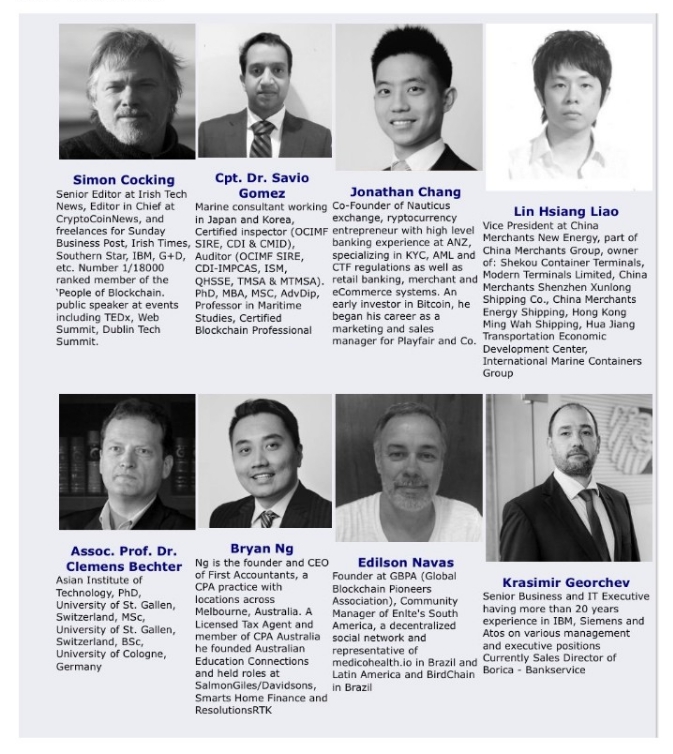 Simon Cocking

Senior Editor at Irish Tech News, Editor in Chief at CryptoCoinNews, and freelances for Sunday Business Post, Irish Times, Southern Star, IBM, G+D, etc. Number 1/18000 ranked member of the 'People of Blockchain. public speaker at events including TEDx, Web Summit, Dublin Tech Summit.

Cpt. Dr. Savio Gomez

Marine consultant working in Japan and Korea, Certified inspector (OCIMF SIRE, CDI & CMID), Auditor (OCIMF SIRE, CDI-IMPCAS, ISM, QHSSE, TMSA & MTMSA). PhD, MBA, MSC, AdvDip, Professor in Maritime Studies, Certified Blockchain Professional

Jonathan Chang

Co-Founder of Nauticus exchange, ryptocurrency entrepreneur with high level banking experience at ANZ, specializing in KYC, AML and CTF regulations as well as retail banking, merchant and eCommerce systems. An early investor in Bitcoin, he began his career as a marketing and sales manager for Playfair and Co.

Lin Hsiang Liao

Vice President at China Merchants New Energy, part of China Merchants Group, owner of: Shekou Container Terminals, Modern Terminals Limited, China Merchants Shenzhen Xunlong Shipping Co., China Merchants Energy Shipping, Hong Kong Ming Wah Shipping, Hua Jiang Transportation Economic Development Center, International Marine Containers Group

Assoc. Prof. Dr. Clemens Bechter

Asian Institute of Technology, PhD, University of St. Gallen, Switzerland, MSc, University of St. Gallen, Switzerland, BSc, University of Cologne, Germany

Bryan Ng

Ng is the founder and CEO of First Accountants, a CPA practice with locations across Melbourne, Australia. A Licensed Tax Agent and member of CPA Australia he founded Australian Education Connections and held roles at SalmonGiles/Davidsons, Smarts Home Finance and ResolutionsRTK

Edilson Navas

Founder at GBPA (Global Blockchain Pioneers Association), Community Manager of Enlte's South America, a decentralized social network and representative of medicohealth.io in Brazil and Latin America and BirdChain in Brazil

Krasimir Georchev

Senior Business and IT Executive having more than 20 years experience in IBM, Siemens and Atos on various management and executive positions Currently Sales Director of Borica - Bankservice